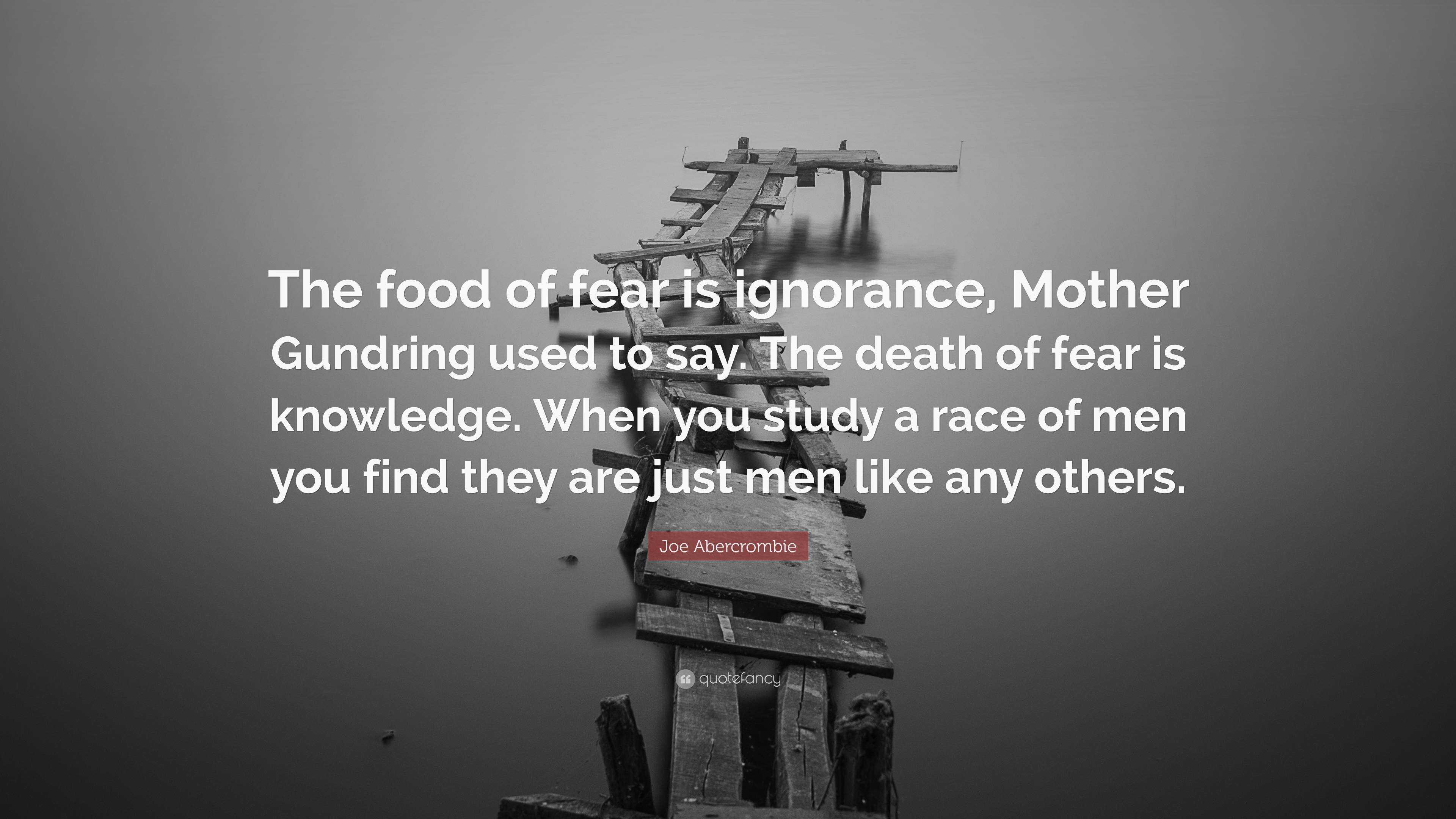 The food of fear is ignorance, Mother Gundring used to say. The death of fear is knowledge. When you study a race of men you find they are just men like any others.

Joe Abercrombie

quotefancy